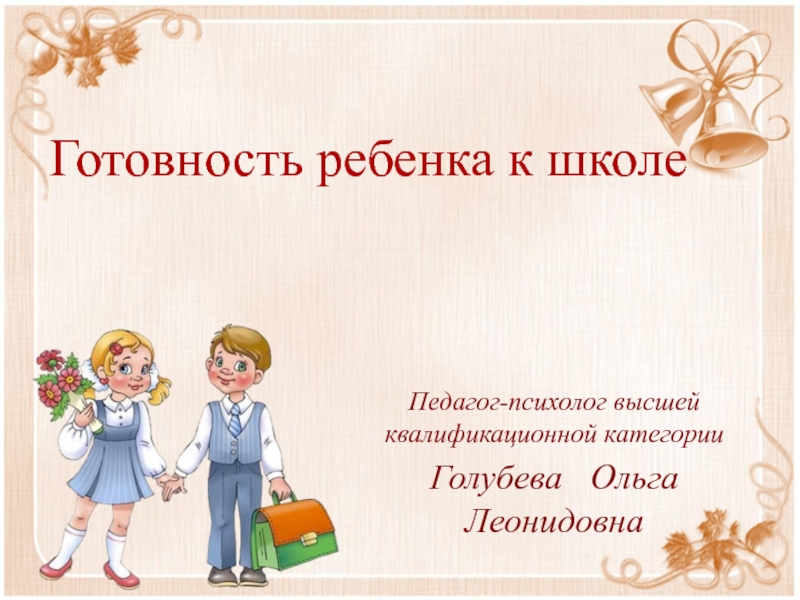 Готовность ребенка к школе

Педагог-психолог высшей квалификационной категории

Голубева Ольга Леонидовна